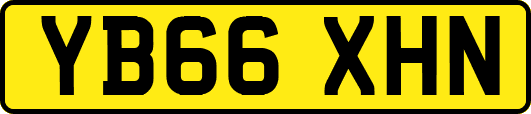 YB66 XHN